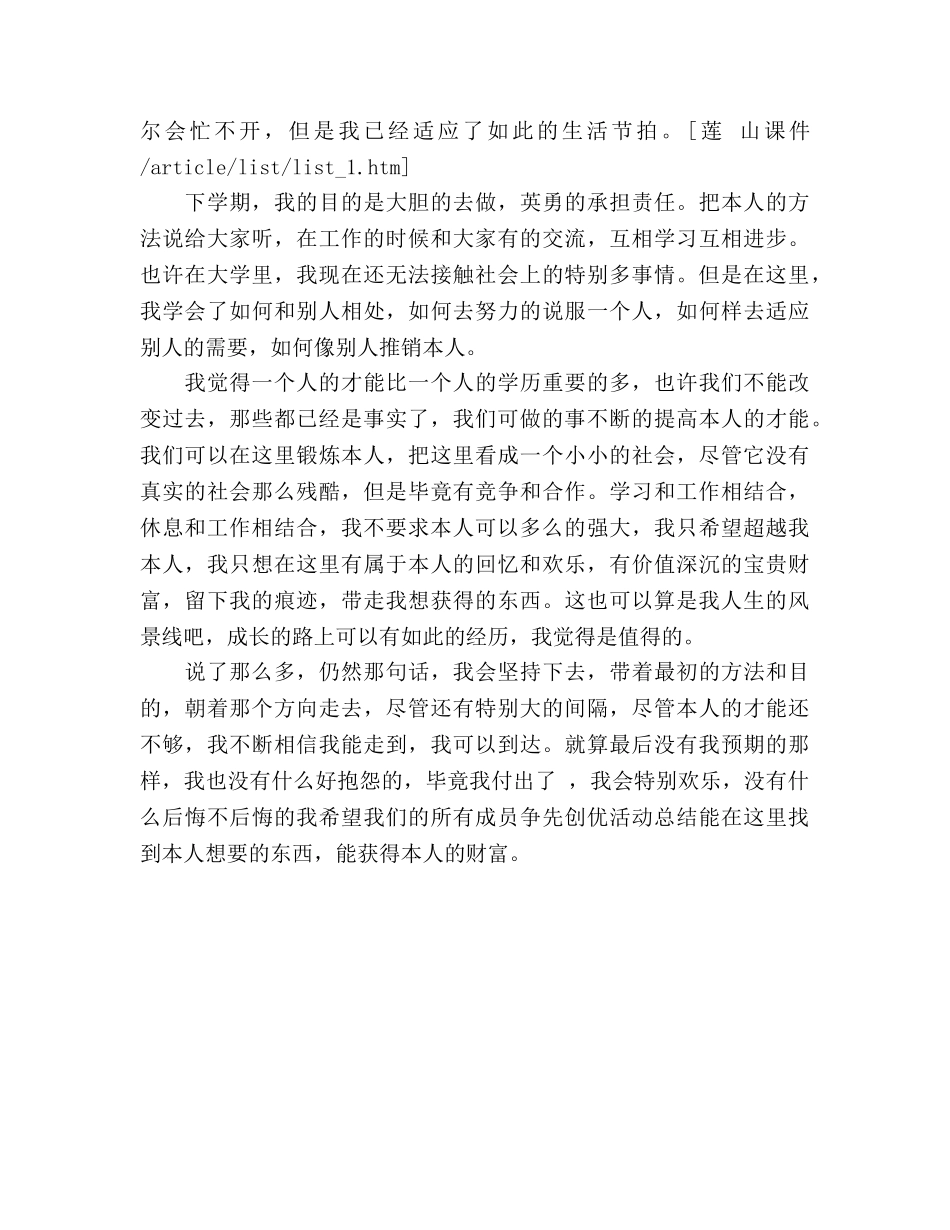 尔会忙不开，但是我已经适应了如此的生活节拍。[莲 山课件 /article/list/list_1.htm]

下学期，我的目的是大胆的去做，英勇的承担责任。把本人的方法说给大家听，在工作的时候和大家有的交流，互相学习互相进步。也许在大学里，我现在还无法接触社会上的特别多事情。但是在这里，我学会了如何和别人相处，如何去努力的说服一个人，如何样去适应别人的需要，如何像别人推销本人。

我觉得一个人的才能比一个人的学历重要的多，也许我们不能改变过去，那些都已经是事实了，我们可做的事不断的提高本人的才能。我们可以在这里锻炼本人，把这里看成一个小小的社会，尽管它没有真实的社会那么残酷，但是毕竟有竞争和合作。学习和工作相结合，休息和工作相结合，我不要求本人可以多么的强大，我只希望超越我本人，我只想在这里有属于本人的回忆和欢乐，有价值深沉的宝贵财富，留下我的痕迹，带走我想获得的东西。这也可以算是我人生的风景线吧，成长的路上可以有如此的经历，我觉得是值得的。

说了那么多，仍然那句话，我会坚持下去，带着最初的方法和目的，朝着那个方向走去，尽管还有特别大的间隔，尽管本人的才能还不够，我不断相信我能走到，我可以到达。就算最后没有我预期的那样，我也没有什么好抱怨的，毕竟我付出了 ，我会特别欢乐，没有什么后悔不后悔的我希望我们的所有成员争先创优活动总结能在这里找到本人想要的东西，能获得本人的财富。